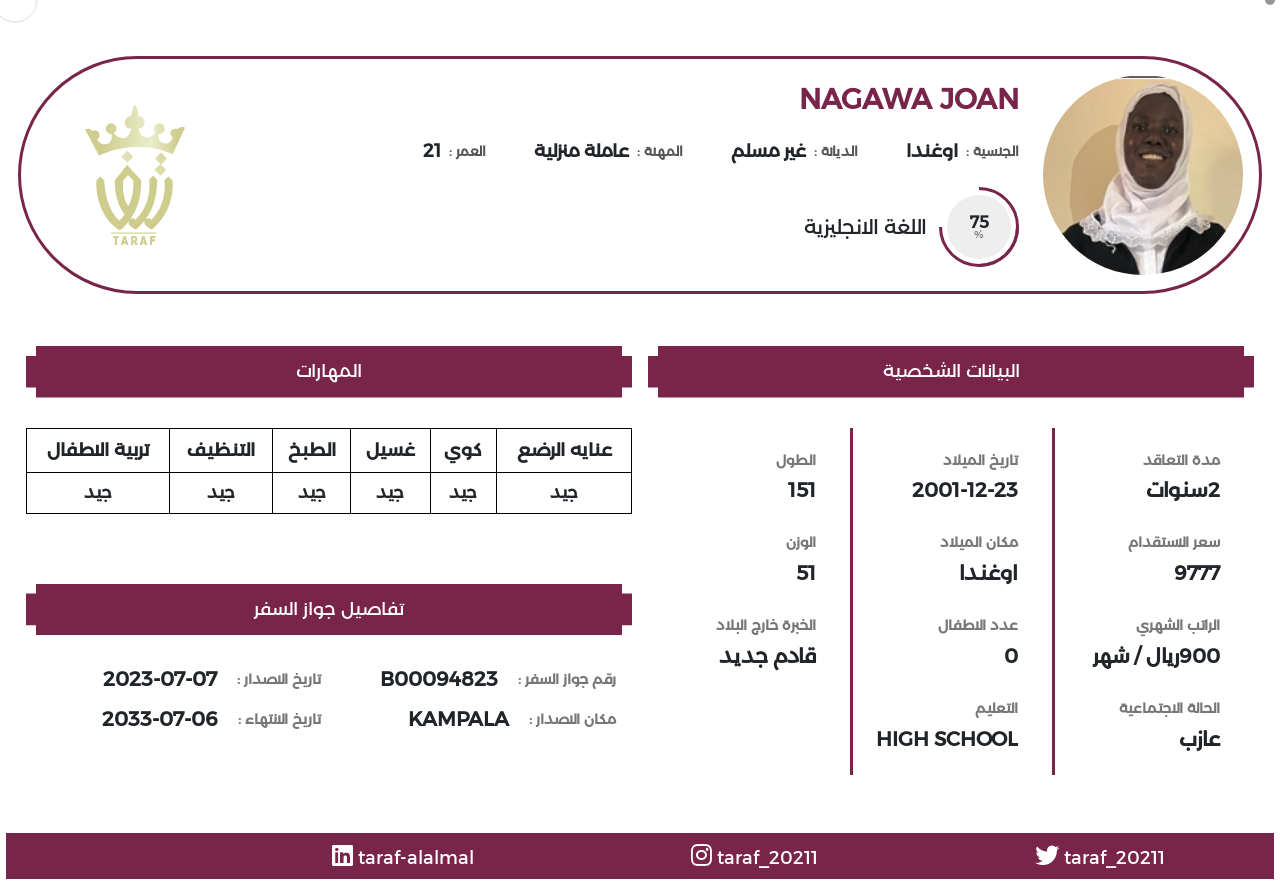 NAGAWA JOAN

الجنسية : اوغندا الديانة : غير مسلم المهنة : عاملة منزلية العمر : 21

75 %
اللغة الانجليزية

TARAF

البيانات الشخصية

مدة التعاقد
2سنوات

سعر الاستقدام
9777

الراتب الشهري
900ريال / شهر

الحالة الاجتماعية
عازب

تاريخ الميلاد
2001-12-23

مكان الميلاد
اوغندا

عدد الاطفال
0

التعليم
HIGH SCHOOL

الطول
151

الوزن
51

الخبرة خارج البلاد
قادم جديد

المهارات

| عنايه الرضع | كوي | غسيل | الطبخ | التنظيف | تربية الاطفال |
|---|---|---|---|---|---|
| جيد | جيد | جيد | جيد | جيد | جيد |

تفاصيل جواز السفر

رقم جواز السفر : B00094823
تاريخ الاصدار : 2023-07-07
مكان الاصدار : KAMPALA
تاريخ الانتهاء : 2033-07-06

taraf_20211 taraf_20211 taraf-alalmal